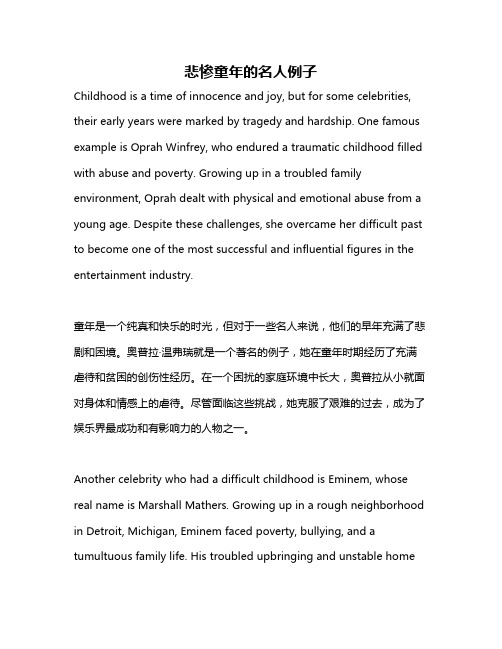 悲惨童年的名人例子

Childhood is a time of innocence and joy, but for some celebrities, their early years were marked by tragedy and hardship. One famous example is Oprah Winfrey, who endured a traumatic childhood filled with abuse and poverty. Growing up in a troubled family environment, Oprah dealt with physical and emotional abuse from a young age. Despite these challenges, she overcame her difficult past to become one of the most successful and influential figures in the entertainment industry.

童年是一个纯真和快乐的时光，但对于一些名人来说，他们的早年充满了悲剧和困境。奥普拉·温弗瑞就是一个著名的例子，她在童年时期经历了充满虐待和贫困的创伤性经历。在一个困扰的家庭环境中长大，奥普拉从小就面对身体和情感上的虐待。尽管面临这些挑战，她克服了艰难的过去，成为了娱乐界最成功和有影响力的人物之一。

Another celebrity who had a difficult childhood is Eminem, whose real name is Marshall Mathers. Growing up in a rough neighborhood in Detroit, Michigan, Eminem faced poverty, bullying, and a tumultuous family life. His troubled upbringing and unstable home